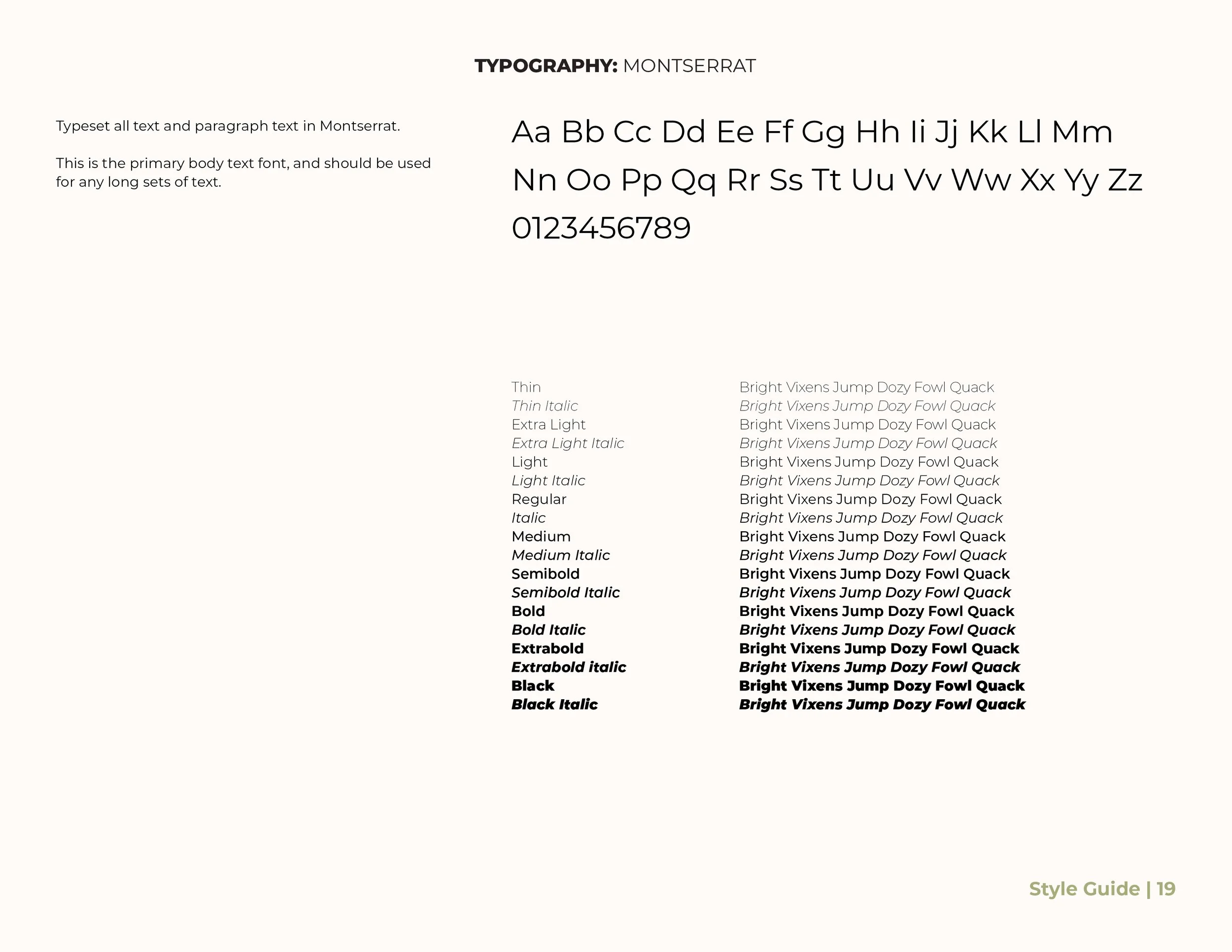 TYPOGRAPHY: MONTSERRAT

Typeset all text and paragraph text in Montserrat.

This is the primary body text font, and should be used for any long sets of text.

Aa Bb Cc Dd Ee Ff Gg Hh Ii Jj Kk Ll Mm
Nn Oo Pp Qq Rr Ss Tt Uu Vv Ww Xx Yy Zz
0123456789

Thin
Thin Italic
Extra Light
Extra Light Italic
Light
Light Italic
Regular
Italic
Medium
Medium Italic
Semibold
Semibold Italic
Bold
Bold Italic
Extrabold
Extrabold italic
Black
Black Italic

Bright Vixens Jump Dozy Fowl Quack
Bright Vixens Jump Dozy Fowl Quack
Bright Vixens Jump Dozy Fowl Quack
Bright Vixens Jump Dozy Fowl Quack
Bright Vixens Jump Dozy Fowl Quack
Bright Vixens Jump Dozy Fowl Quack
Bright Vixens Jump Dozy Fowl Quack
Bright Vixens Jump Dozy Fowl Quack
Bright Vixens Jump Dozy Fowl Quack
Bright Vixens Jump Dozy Fowl Quack
Bright Vixens Jump Dozy Fowl Quack
Bright Vixens Jump Dozy Fowl Quack
Bright Vixens Jump Dozy Fowl Quack
Bright Vixens Jump Dozy Fowl Quack
Bright Vixens Jump Dozy Fowl Quack
Bright Vixens Jump Dozy Fowl Quack
Bright Vixens Jump Dozy Fowl Quack
Bright Vixens Jump Dozy Fowl Quack

Style Guide | 19